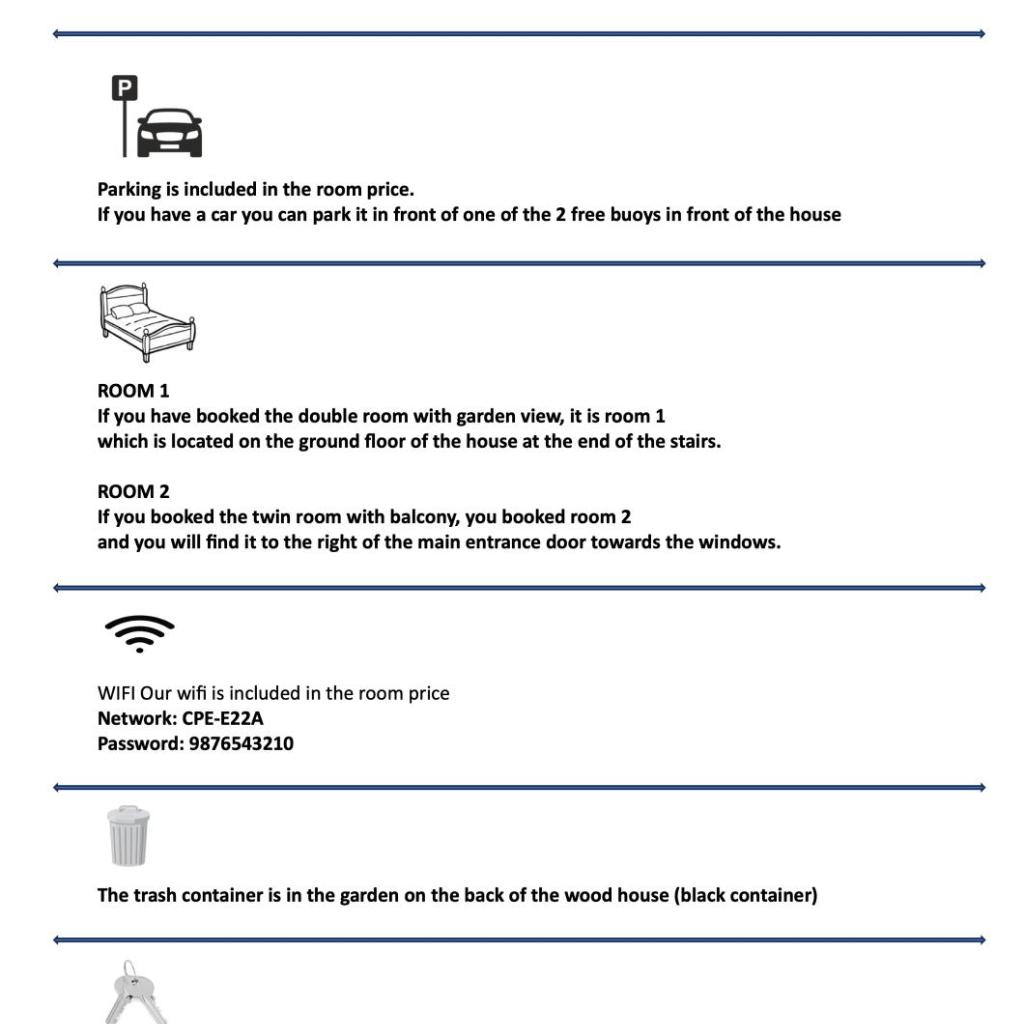 P

Parking is included in the room price.
If you have a car you can park it in front of one of the 2 free buoys in front of the house

ROOM 1
If you have booked the double room with garden view, it is room 1
which is located on the ground floor of the house at the end of the stairs.

ROOM 2
If you booked the twin room with balcony, you booked room 2
and you will find it to the right of the main entrance door towards the windows.

WIFI Our wifi is included in the room price
Network: CPE-E22A
Password: 9876543210

The trash container is in the garden on the back of the wood house (black container)